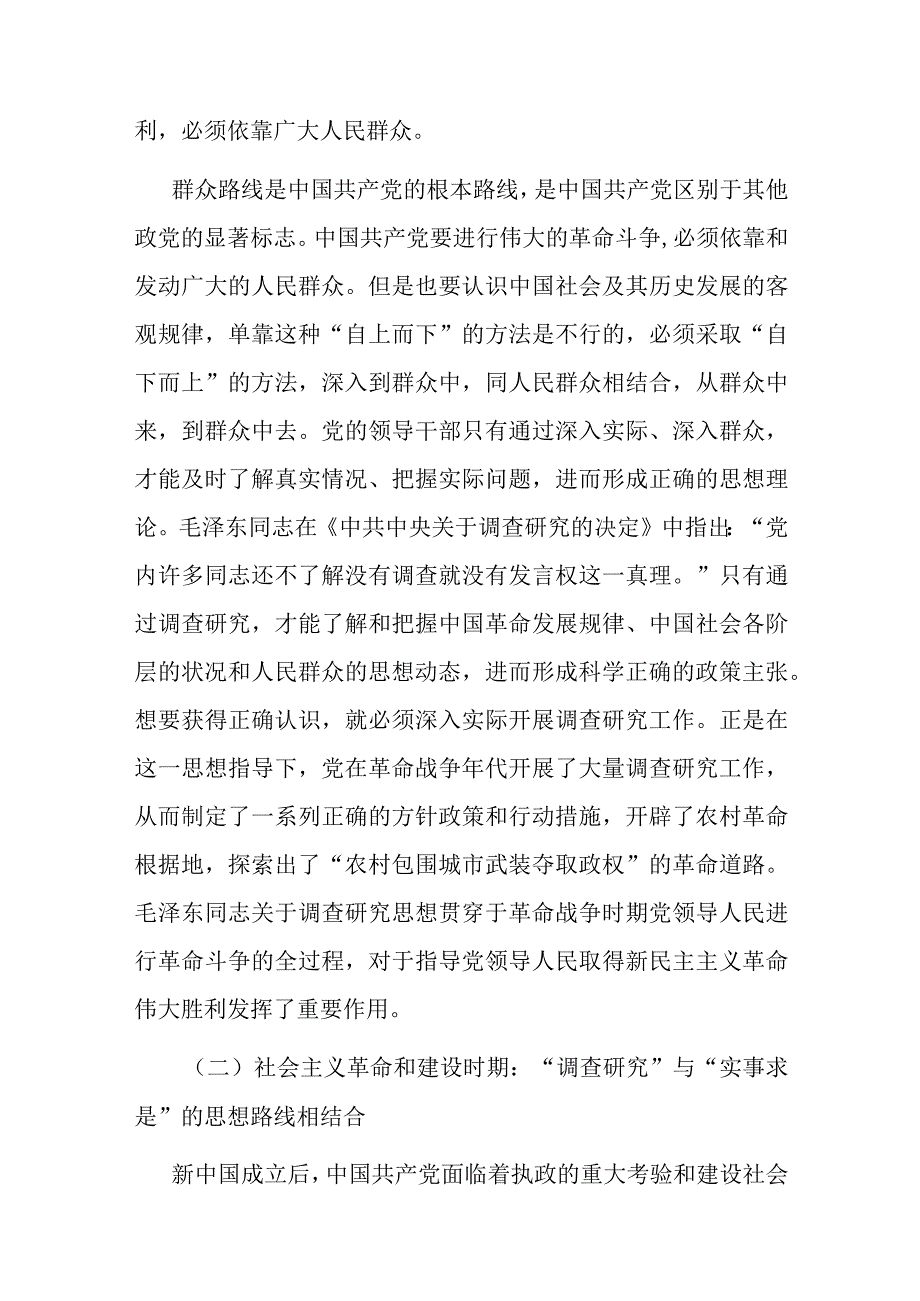 利，必须依靠广大人民群众。

群众路线是中国共产党的根本路线，是中国共产党区别于其他政党的显著标志。中国共产党要进行伟大的革命斗争,必须依靠和发动广大的人民群众。但是也要认识中国社会及其历史发展的客观规律，单靠这种“自上而下”的方法是不行的，必须采取“自下而上”的方法，深入到群众中，同人民群众相结合，从群众中来，到群众中去。党的领导干部只有通过深入实际、深入群众，才能及时了解真实情况、把握实际问题，进而形成正确的思想理论。毛泽东同志在《中共中央关于调查研究的决定》中指出：“党内许多同志还不了解没有调查就没有发言权这一真理。”只有通过调查研究，才能了解和把握中国革命发展规律、中国社会各阶层的状况和人民群众的思想动态，进而形成科学正确的政策主张。想要获得正确认识，就必须深入实际开展调查研究工作。正是在这一思想指导下，党在革命战争年代开展了大量调查研究工作，从而制定了一系列正确的方针政策和行动措施，开辟了农村革命根据地，探索出了“农村包围城市武装夺取政权”的革命道路。毛泽东同志关于调查研究思想贯穿于革命战争时期党领导人民进行革命斗争的全过程，对于指导党领导人民取得新民主主义革命伟大胜利发挥了重要作用。

（二）社会主义革命和建设时期：“调查研究”与“实事求是”的思想路线相结合

新中国成立后，中国共产党面临着执政的重大考验和建设社会